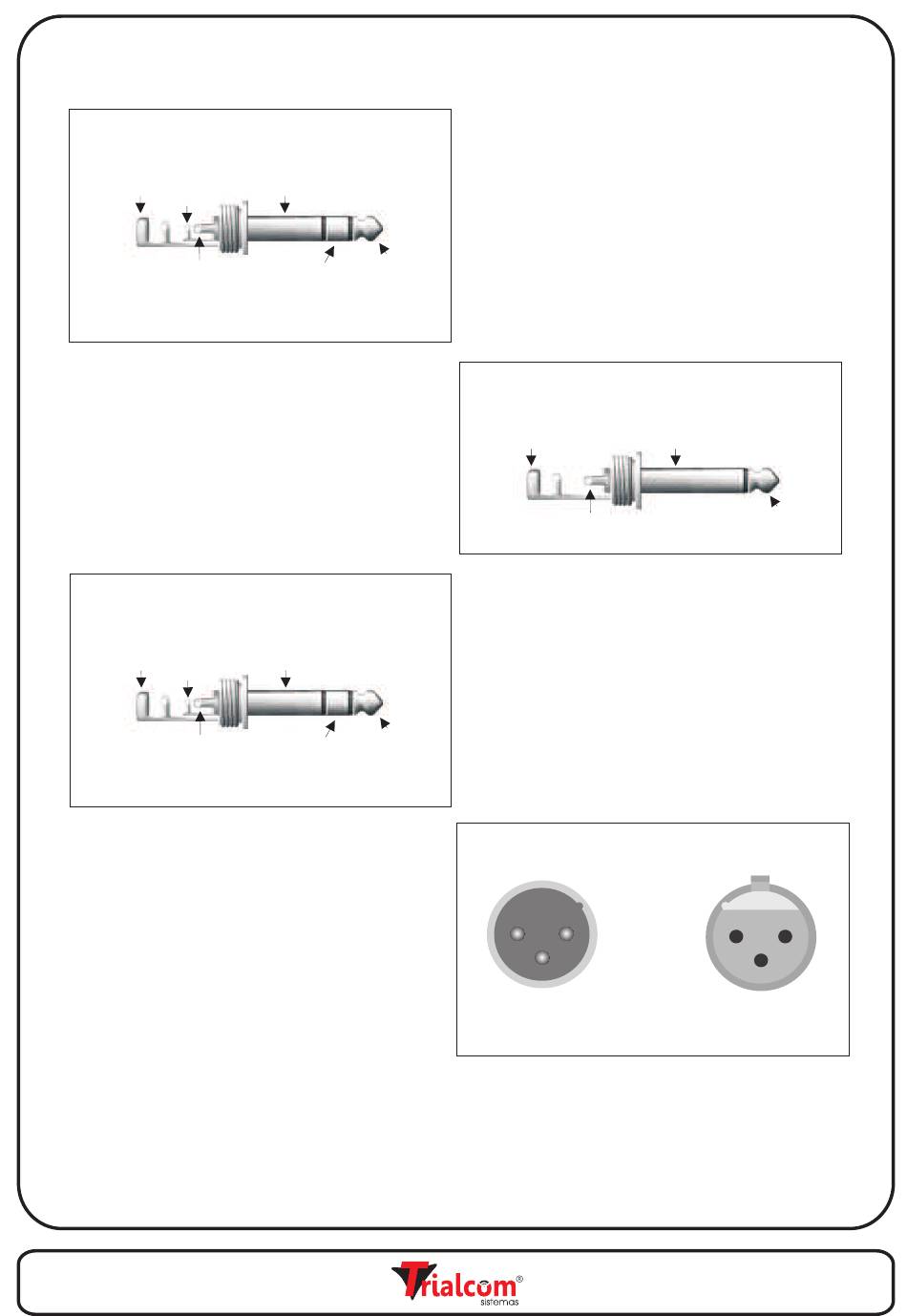 Trialcom®
sistemas